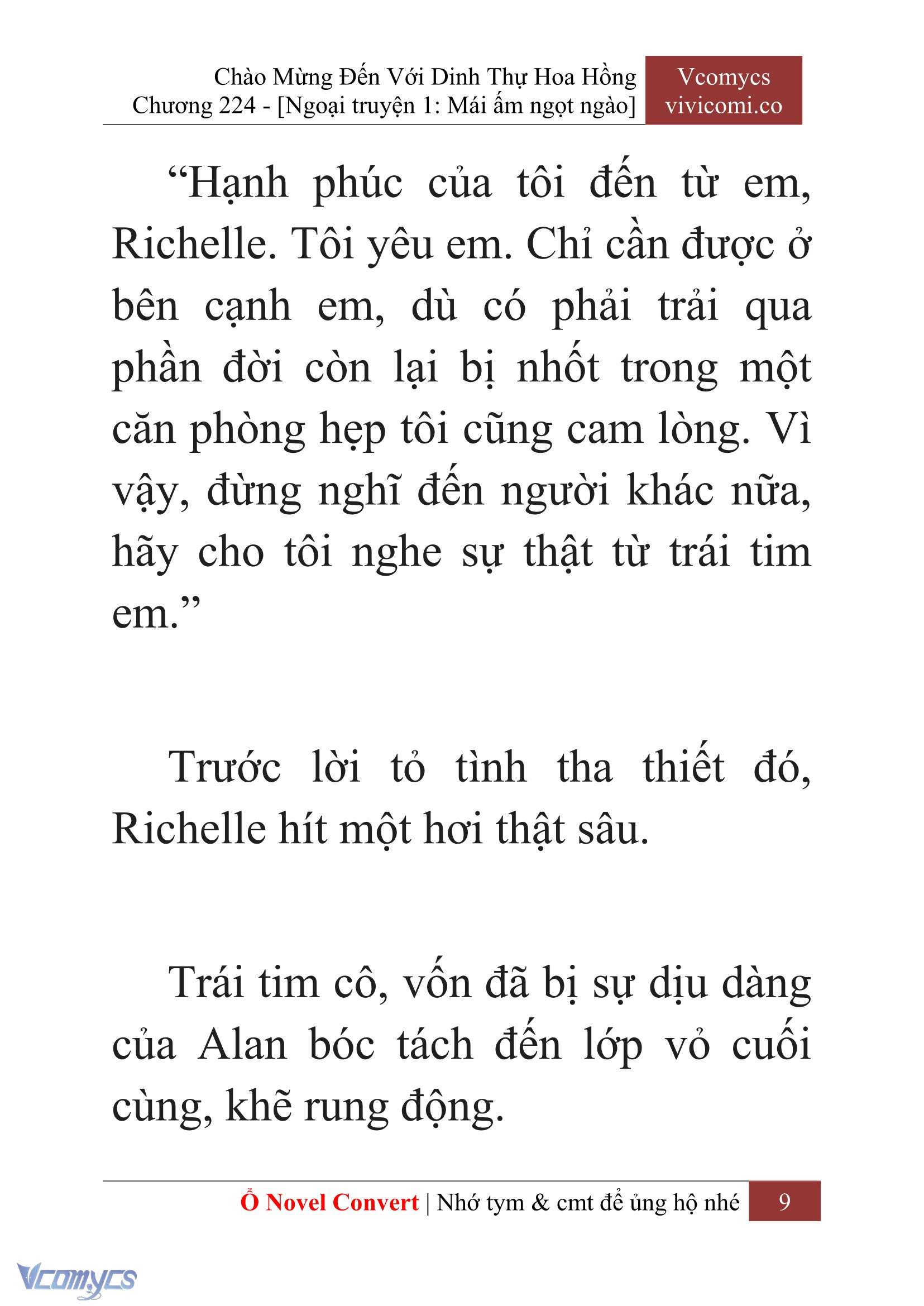 Chào Mừng Đến Với Dinh Thự Hoa Hồng
Chương 224 - [Ngoại truyện 1: Mái ấm ngọt ngào]

Vcomycs
vivicomi.co

“Hạnh phúc của tôi đến từ em, Richelle. Tôi yêu em. Chỉ cần được ở bên cạnh em, dù có phải trải qua phần đời còn lại bị nhốt trong một căn phòng hẹp tôi cũng cam lòng. Vì vậy, đừng nghĩ đến người khác nữa, hãy cho tôi nghe sự thật từ trái tim em.”

Trước lời tỏ tình tha thiết đó, Richelle hít một hơi thật sâu.

Trái tim cô, vốn đã bị sự dịu dàng của Alan bóc tách đến lớp vỏ cuối cùng, khẽ rung động.

Ổ Novel Convert | Nhớ tym & cmt để ủng hộ nhé 9

Vcomycs